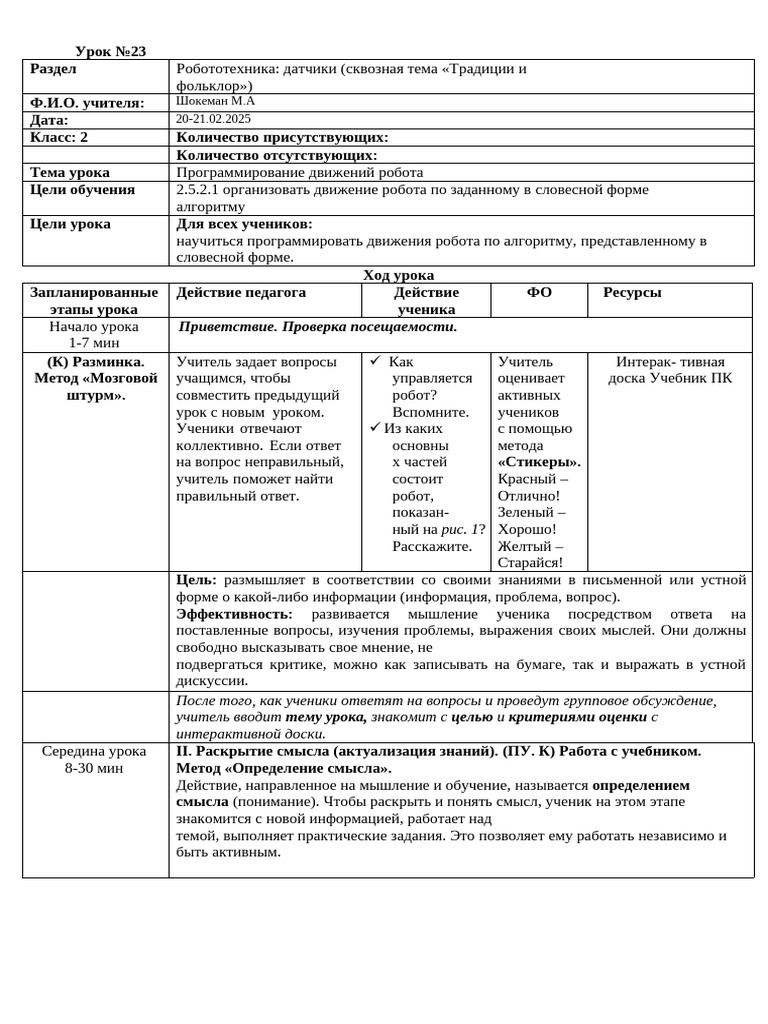 Урок №23

| Раздел | Робототехника: датчики (сквозная тема «Традиции и фольклор») |
|---|---|
| Ф.И.О. учителя: | Шокеман М.А |
| Дата: | 20-21.02.2025 |
| Класс: 2 | Количество присутствующих: |
| | Количество отсутствующих: |
| Тема урока | Программирование движений робота |
| Цели обучения | 2.5.2.1 организовать движение робота по заданному в словесной форме алгоритму |
| Цели урока | Для всех учеников: научиться программировать движения робота по алгоритму, представленному в словесной форме. |

Ход урока

| Запланированные этапы урока | Действие педагога | Действие ученика | ФО | Ресурсы |
|---|---|---|---|---|
| Начало урока 1-7 мин | Приветствие. Проверка посещаемости. | | | |
| (К) Разминка. Метод «Мозговой штурм». | Учитель задает вопросы учащимся, чтобы совместить предыдущий урок с новым уроком. Ученики отвечают коллективно. Если ответ на вопрос неправильный, учитель поможет найти правильный ответ. | ✓ Как управляется робот? Вспомните. ✓ Из каких основных частей состоит робот, показанный на рис. 1? Расскажите. | Учитель оценивает активных учеников с помощью метода «Стикеры». Красный – Отлично! Зеленый – Хорошо! Желтый – Старайся! | Интерак- тивная доска Учебник ПК |
| | Цель: размышляет в соответствии со своими знаниями в письменной или устной форме о какой-либо информации (информация, проблема, вопрос). Эффективность: развивается мышление ученика посредством ответа на поставленные вопросы, изучения проблемы, выражения своих мыслей. Они должны свободно высказывать свое мнение, не подвергаться критике, можно как записывать на бумаге, так и выражать в устной дискуссии. | | | |
| | После того, как ученики ответят на вопросы и проведут групповое обсуждение, учитель вводит тему урока, знакомит с целью и критериями оценки с интерактивной доски. | | | |
| Середина урока 8-30 мин | II. Раскрытие смысла (актуализация знаний). (ПУ. К) Работа с учебником. Метод «Определение смысла». Действие, направленное на мышление и обучение, называется определением смысла (понимание). Чтобы раскрыть и понять смысл, ученик на этом этапе знакомится с новой информацией, работает над темой, выполняет практические задания. Это позволяет ему работать независимо и быть активным. | | | |